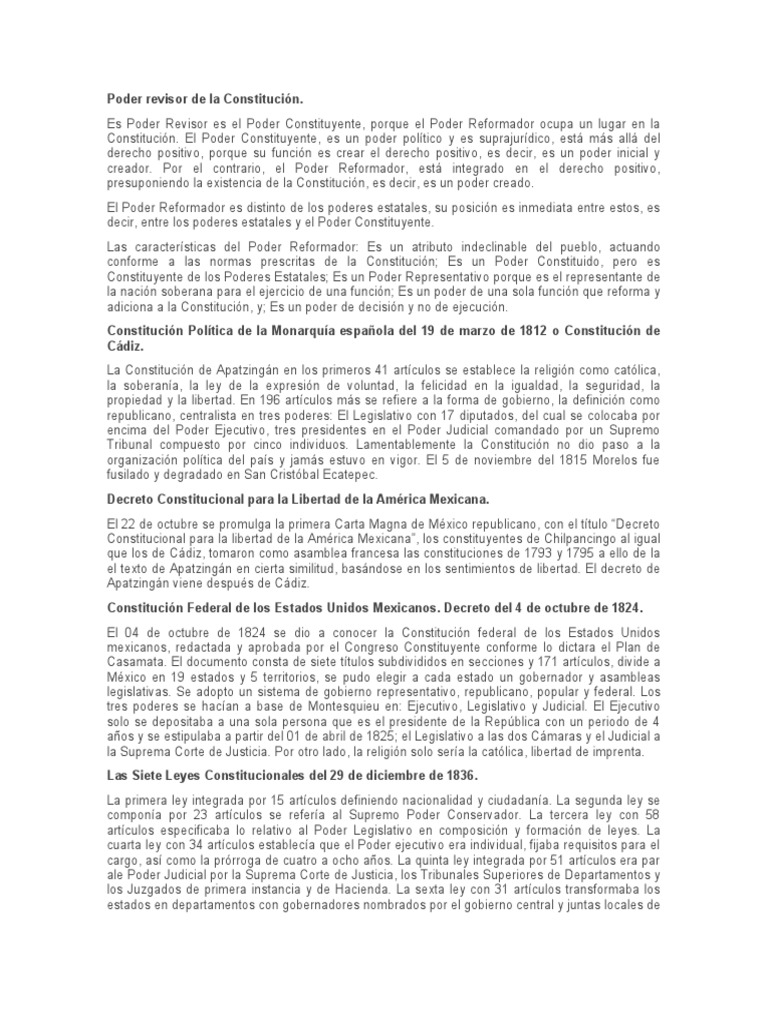 Poder revisor de la Constitución.

Es Poder Revisor es el Poder Constituyente, porque el Poder Reformador ocupa un lugar en la Constitución. El Poder Constituyente, es un poder político y es suprajurídico, está más allá del derecho positivo, porque su función es crear el derecho positivo, es decir, es un poder inicial y creador. Por el contrario, el Poder Reformador, está integrado en el derecho positivo, presuponiendo la existencia de la Constitución, es decir, es un poder creado.

El Poder Reformador es distinto de los poderes estatales, su posición es inmediata entre estos, es decir, entre los poderes estatales y el Poder Constituyente.

Las características del Poder Reformador: Es un atributo indeclinable del pueblo, actuando conforme a las normas prescritas de la Constitución; Es un Poder Constituido, pero es Constituyente de los Poderes Estatales; Es un Poder Representativo porque es el representante de la nación soberana para el ejercicio de una función; Es un poder de una sola función que reforma y adiciona a la Constitución, y; Es un poder de decisión y no de ejecución.

Constitución Política de la Monarquía española del 19 de marzo de 1812 o Constitución de Cádiz.

La Constitución de Apatzingán en los primeros 41 artículos se establece la religión como católica, la soberanía, la ley de la expresión de voluntad, la felicidad en la igualdad, la seguridad, la propiedad y la libertad. En 196 artículos más se refiere a la forma de gobierno, la definición como republicano, centralista en tres poderes: El Legislativo con 17 diputados, del cual se colocaba por encima del Poder Ejecutivo, tres presidentes en el Poder Judicial comandado por un Supremo Tribunal compuesto por cinco individuos. Lamentablemente la Constitución no dio paso a la organización política del país y jamás estuvo en vigor. El 5 de noviembre del 1815 Morelos fue fusilado y degradado en San Cristóbal Ecatepec.

Decreto Constitucional para la Libertad de la América Mexicana.

El 22 de octubre se promulga la primera Carta Magna de México republicano, con el título "Decreto Constitucional para la libertad de la América Mexicana", los constituyentes de Chilpancingo al igual que los de Cádiz, tomaron como asamblea francesa las constituciones de 1793 y 1795 a ello de la el texto de Apatzingán en cierta similitud, basándose en los sentimientos de libertad. El decreto de Apatzingán viene después de Cádiz.

Constitución Federal de los Estados Unidos Mexicanos. Decreto del 4 de octubre de 1824.

El 04 de octubre de 1824 se dio a conocer la Constitución federal de los Estados Unidos mexicanos, redactada y aprobada por el Congreso Constituyente conforme lo dictara el Plan de Casamata. El documento consta de siete títulos subdivididos en secciones y 171 artículos, divide a México en 19 estados y 5 territorios, se pudo elegir a cada estado un gobernador y asambleas legislativas. Se adopto un sistema de gobierno representativo, republicano, popular y federal. Los tres poderes se hacían a base de Montesquieu en: Ejecutivo, Legislativo y Judicial. El Ejecutivo solo se depositaba a una sola persona que es el presidente de la República con un periodo de 4 años y se estipulaba a partir del 01 de abril de 1825; el Legislativo a las dos Cámaras y el Judicial a la Suprema Corte de Justicia. Por otro lado, la religión solo sería la católica, libertad de imprenta.

Las Siete Leyes Constitucionales del 29 de diciembre de 1836.

La primera ley integrada por 15 artículos definiendo nacionalidad y ciudadanía. La segunda ley se componía por 23 artículos se refería al Supremo Poder Conservador. La tercera ley con 58 artículos especificaba lo relativo al Poder Legislativo en composición y formación de leyes. La cuarta ley con 34 artículos establecía que el Poder ejecutivo era individual, fijaba requisitos para el cargo, así como la prórroga de cuatro a ocho años. La quinta ley integrada por 51 artículos era par ale Poder Judicial por la Suprema Corte de Justicia, los Tribunales Superiores de Departamentos y los Juzgados de primera instancia y de Hacienda. La sexta ley con 31 artículos transformaba los estados en departamentos con gobernadores nombrados por el gobierno central y juntas locales de